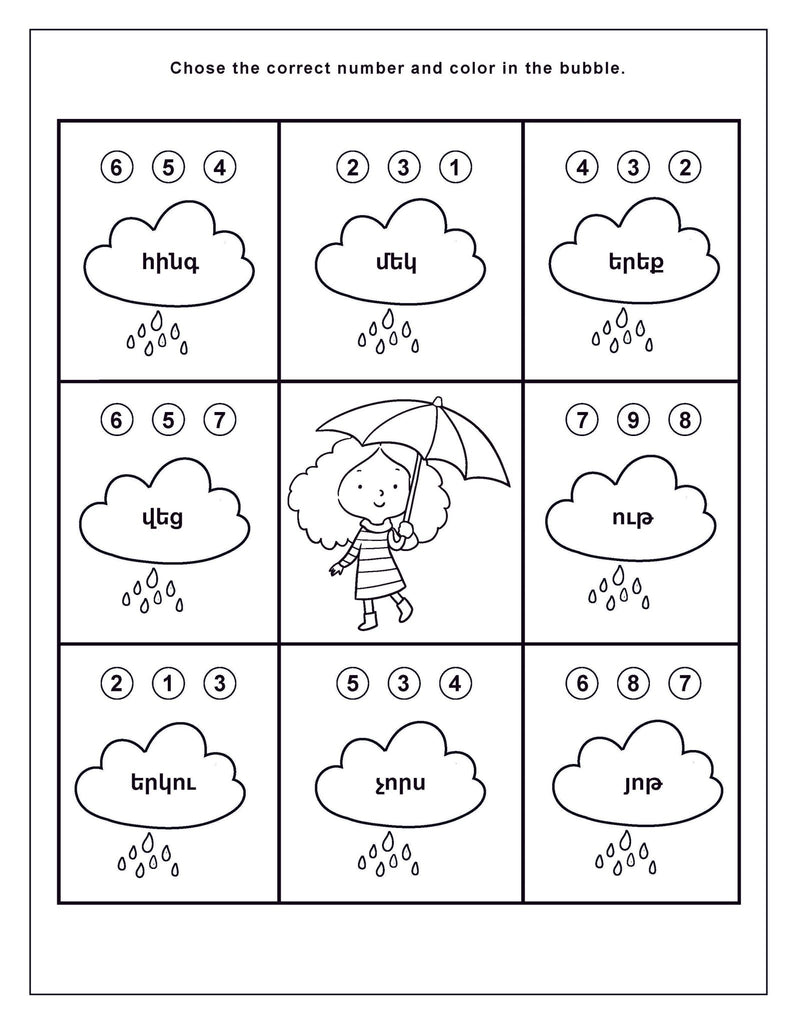 Chose the correct number and color in the bubble.

6 5 4
հինգ

2 3 1
մեկ

4 3 2
երեք

6 5 7
վեց

7 9 8
ութ

2 1 3
երկու

5 3 4
չորս

6 8 7
յոթ